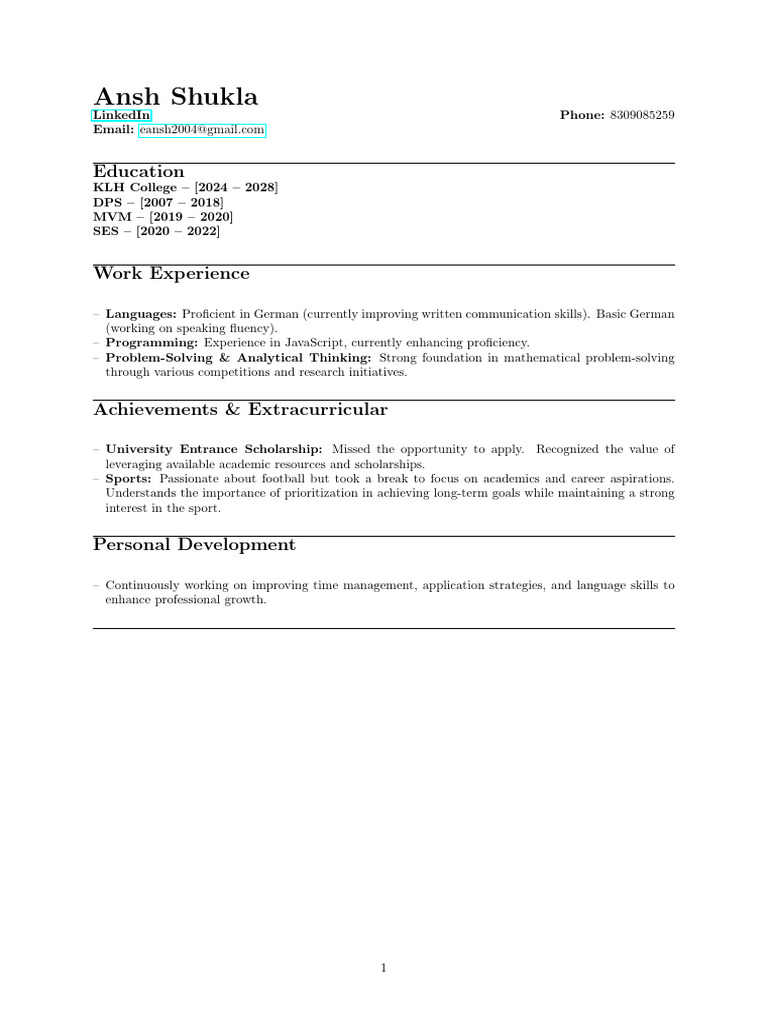 Ansh Shukla
LinkedIn
Phone: 8309085259
Email: eansh2004@gmail.com

Education
KLH College – [2024 – 2028]
DPS – [2007 – 2018]
MVM – [2019 – 2020]
SES – [2020 – 2022]

Work Experience

– Languages: Proficient in German (currently improving written communication skills). Basic German (working on speaking fluency).
– Programming: Experience in JavaScript, currently enhancing proficiency.
– Problem-Solving & Analytical Thinking: Strong foundation in mathematical problem-solving through various competitions and research initiatives.

Achievements & Extracurricular

– University Entrance Scholarship: Missed the opportunity to apply. Recognized the value of leveraging available academic resources and scholarships.
– Sports: Passionate about football but took a break to focus on academics and career aspirations. Understands the importance of prioritization in achieving long-term goals while maintaining a strong interest in the sport.

Personal Development

– Continuously working on improving time management, application strategies, and language skills to enhance professional growth.

1